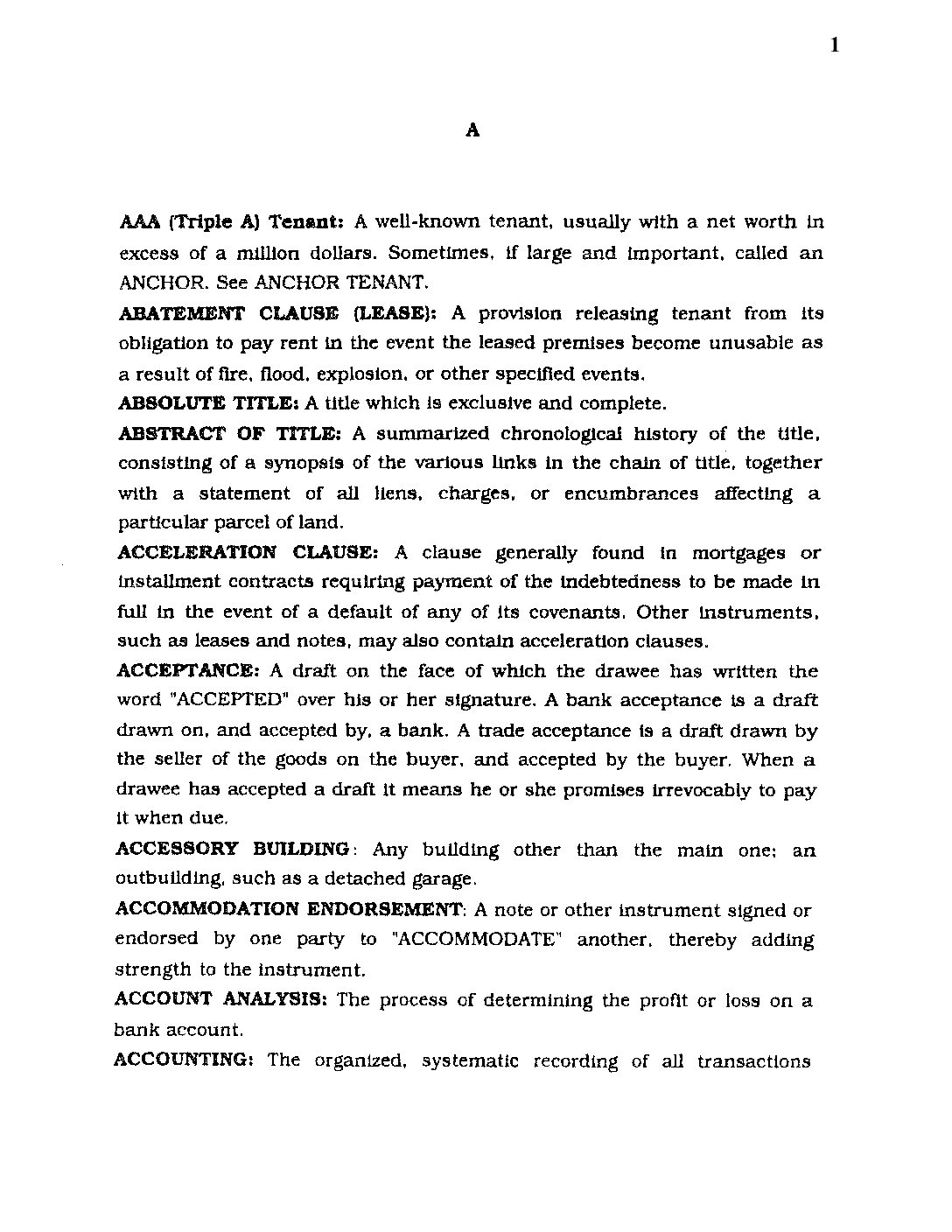 1

A

AAA (Triple A) Tenant: A well-known tenant, usually with a net worth in excess of a million dollars. Sometimes, if large and important, called an ANCHOR. See ANCHOR TENANT.

ABATEMENT CLAUSE (LEASE): A provision releasing tenant from its obligation to pay rent in the event the leased premises become unusable as a result of fire, flood, explosion, or other specified events.

ABSOLUTE TITLE: A title which is exclusive and complete.

ABSTRACT OF TITLE: A summarized chronological history of the title, consisting of a synopsis of the various links in the chain of title, together with a statement of all liens, charges, or encumbrances affecting a particular parcel of land.

ACCELERATION CLAUSE: A clause generally found in mortgages or installment contracts requiring payment of the indebtedness to be made in full in the event of a default of any of its covenants. Other instruments, such as leases and notes, may also contain acceleration clauses.

ACCEPTANCE: A draft on the face of which the drawee has written the word "ACCEPTED" over his or her signature. A bank acceptance is a draft drawn on, and accepted by, a bank. A trade acceptance is a draft drawn by the seller of the goods on the buyer, and accepted by the buyer. When a drawee has accepted a draft it means he or she promises irrevocably to pay it when due.

ACCESSORY BUILDING: Any building other than the main one; an outbuilding, such as a detached garage.

ACCOMMODATION ENDORSEMENT: A note or other instrument signed or endorsed by one party to "ACCOMMODATE" another, thereby adding strength to the instrument.

ACCOUNT ANALYSIS: The process of determining the profit or loss on a bank account.

ACCOUNTING: The organized, systematic recording of all transactions